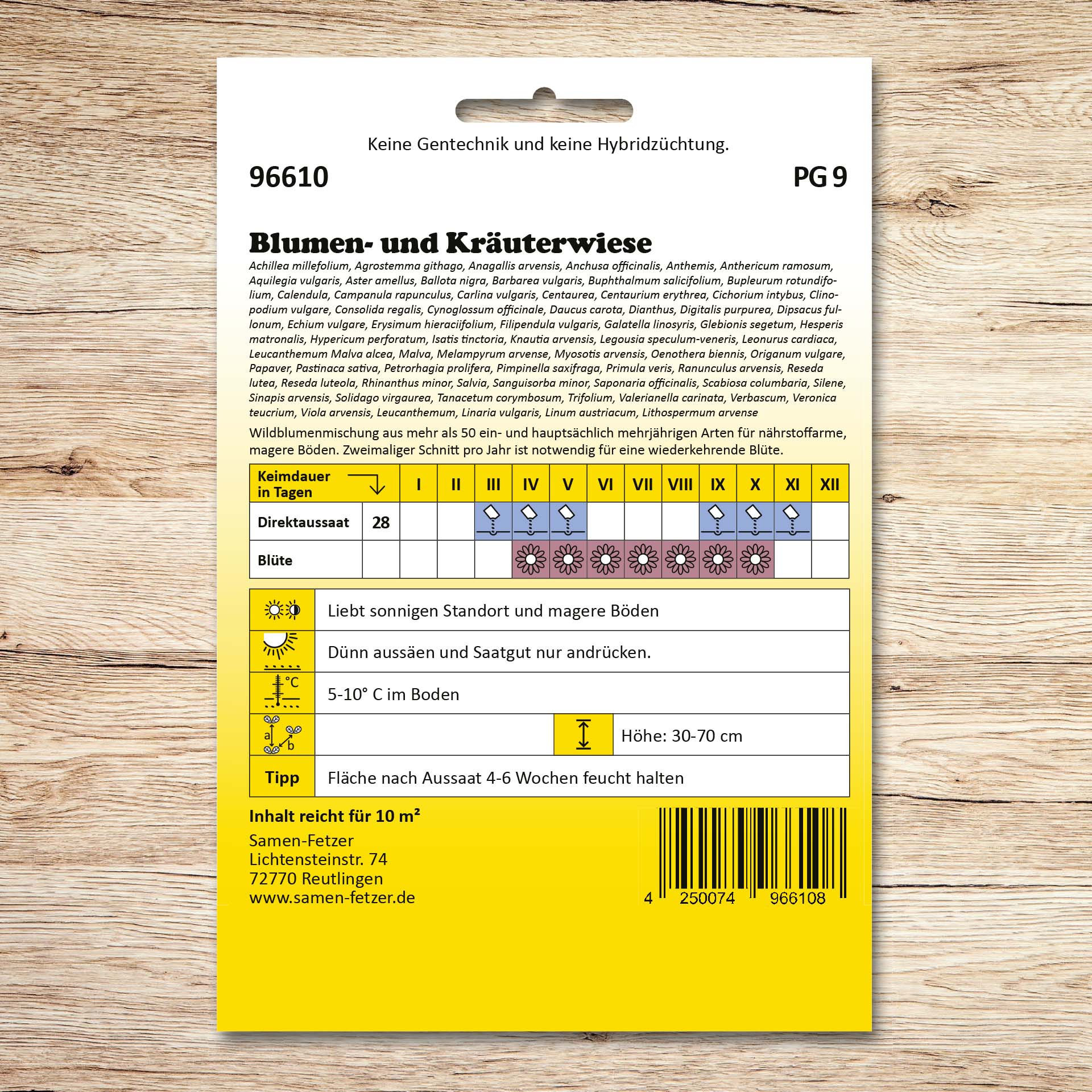 Keine Gentechnik und keine Hybridzüchtung.

96610

PG 9

Blumen- und Kräuterwiese

Achillea millefolium, Agrostemma githago, Anagallis arvensis, Anchusa officinalis, Anthemis, Anthericum ramosum, Aquilegia vulgaris, Aster amellus, Ballota nigra, Barbarea vulgaris, Buphthalmum salicifolium, Bupleurum rotundifolium, Calendula, Campanula rapunculus, Carlina vulgaris, Centaurea, Centaurium erythrea, Cichorium intybus, Clinopodium vulgare, Consolida regalis, Cynoglossum officinale, Daucus carota, Dianthus, Digitalis purpurea, Dipsacus fullonum, Echium vulgare, Erysimum hieraciifolium, Filipendula vulgaris, Galatella linosyris, Glebionis segetum, Hesperis matronalis, Hypericum perforatum, Isatis tinctoria, Knautia arvensis, Legousia speculum-veneris, Leonurus cardiaca, Leucanthemum Malva alcea, Malva, Melampyrum arvense, Myosotis arvensis, Oenothera biennis, Origanum vulgare, Papaver, Pastinaca sativa, Petrorhagia prolifera, Pimpinella saxifraga, Primula veris, Ranunculus arvensis, Reseda lutea, Reseda luteola, Rhinanthus minor, Salvia, Sanguisorba minor, Saponaria officinalis, Scabiosa columbaria, Silene, Sinapis arvensis, Solidago virgaurea, Tanacetum corymbosum, Trifolium, Valerianella carinata, Verbascum, Veronica teucrium, Viola arvensis, Leucanthemum, Linaria vulgaris, Linum austriacum, Lithospermum arvense

Wildblumenmischung aus mehr als 50 ein- und hauptsächlich mehrjährigen Arten für nährstoffarme, magere Böden. Zweimaliger Schnitt pro Jahr ist notwendig für eine wiederkehrende Blüte.

| Keimdauer in Tagen | | I | II | III | IV | V | VI | VII | VIII | IX | X | XI | XII |
|---|---|---|---|---|---|---|---|---|---|---|---|---|---|
| Direktaussaat | 28 | | | | | | | | | | | | |
| Blüte | | | | | | | | | | | | | |

Liebt sonnigen Standort und magere Böden

Dünn aussäen und Saatgut nur andrücken.

°C
5-10° C im Boden

a
b
Höhe: 30-70 cm

Tipp
Fläche nach Aussaat 4-6 Wochen feucht halten

Inhalt reicht für 10 m²

Samen-Fetzer
Lichtensteinstr. 74
72770 Reutlingen
www.samen-fetzer.de

4 250074 966108